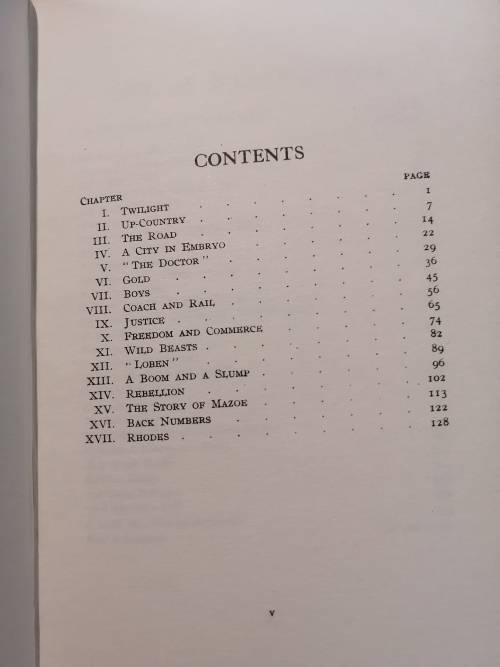 CONTENTS

| CHAPTER | | PAGE |
|---|---|---|
| I. | TWILIGHT | 1 |
| II. | UP-COUNTRY | 7 |
| III. | THE ROAD | 14 |
| IV. | A CITY IN EMBRYO | 22 |
| V. | "THE DOCTOR" | 29 |
| VI. | GOLD | 36 |
| VII. | BOYS | 45 |
| VIII. | COACH AND RAIL | 56 |
| IX. | JUSTICE | 65 |
| X. | FREEDOM AND COMMERCE | 74 |
| XI. | WILD BEASTS | 82 |
| XII. | "LOBEN" | 89 |
| XIII. | A BOOM AND A SLUMP | 96 |
| XIV. | REBELLION | 102 |
| XV. | THE STORY OF MAZOE | 113 |
| XVI. | BACK NUMBERS | 122 |
| XVII. | RHODES | 128 |

v